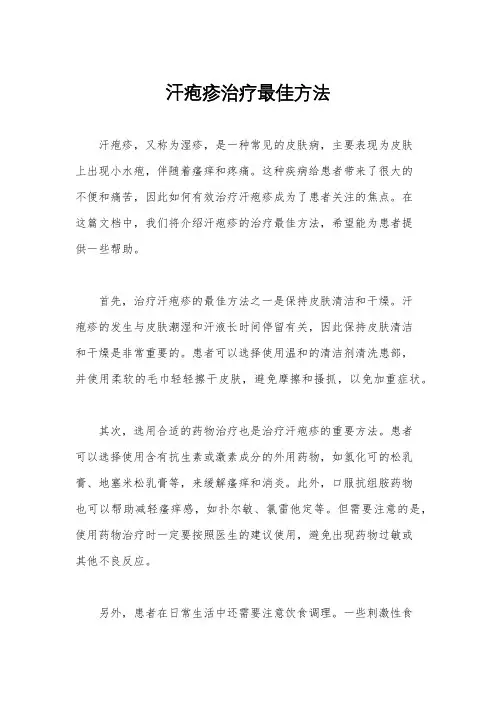 汗疱疹治疗最佳方法

汗疱疹，又称为湿疹，是一种常见的皮肤病，主要表现为皮肤上出现小水疱，伴随着瘙痒和疼痛。这种疾病给患者带来了很大的不便和痛苦，因此如何有效治疗汗疱疹成为了患者关注的焦点。在这篇文档中，我们将介绍汗疱疹的治疗最佳方法，希望能为患者提供一些帮助。

首先，治疗汗疱疹的最佳方法之一是保持皮肤清洁和干燥。汗疱疹的发生与皮肤潮湿和汗液长时间停留有关，因此保持皮肤清洁和干燥是非常重要的。患者可以选择使用温和的清洁剂清洗患部，并使用柔软的毛巾轻轻擦干皮肤，避免摩擦和搔抓，以免加重症状。

其次，选用合适的药物治疗也是治疗汗疱疹的重要方法。患者可以选择使用含有抗生素或激素成分的外用药物，如氢化可的松乳膏、地塞米松乳膏等，来缓解瘙痒和消炎。此外，口服抗组胺药物也可以帮助减轻瘙痒感，如扑尔敏、氯雷他定等。但需要注意的是，使用药物治疗时一定要按照医生的建议使用，避免出现药物过敏或其他不良反应。

另外，患者在日常生活中还需要注意饮食调理。一些刺激性食